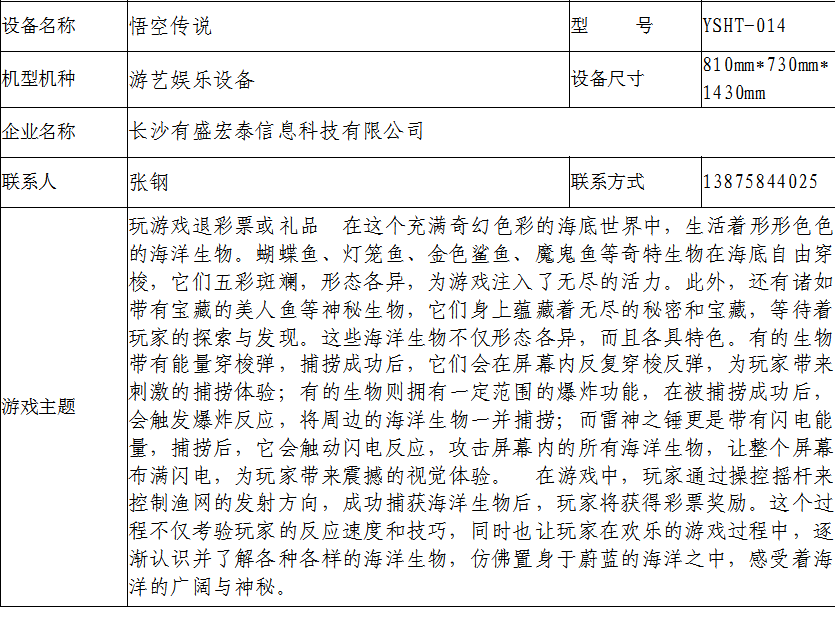 | 设备名称 | 悟空传说 | 型　　号 | YSHT-014 |
|---|---|---|---|
| 机型机种 | 游艺娱乐设备 | 设备尺寸 | 810mm*730mm*1430mm |
| 企业名称 | 长沙有盛宏泰信息科技有限公司 | | |
| 联系人 | 张钢 | 联系方式 | 13875844025 |
| 游戏主题 | 玩游戏退彩票或礼品　在这个充满奇幻色彩的海底世界中，生活着形形色色的海洋生物。蝴蝶鱼、灯笼鱼、金色鲨鱼、魔鬼鱼等奇特生物在海底自由穿梭，它们五彩斑斓，形态各异，为游戏注入了无尽的活力。此外，还有诸如带有宝藏的美人鱼等神秘生物，它们身上蕴藏着无尽的秘密和宝藏，等待着玩家的探索与发现。这些海洋生物不仅形态各异，而且各具特色。有的生物带有能量穿梭弹，捕捞成功后，它们会在屏幕内反复穿梭反弹，为玩家带来刺激的捕捞体验；有的生物则拥有一定范围的爆炸功能，在被捕捞成功后，会触发爆炸反应，将周边的海洋生物一并捕捞；而雷神之锤更是带有闪电能量，捕捞后，它会触动闪电反应，攻击屏幕内的所有海洋生物，让整个屏幕布满闪电，为玩家带来震撼的视觉体验。　在游戏中，玩家通过操控摇杆来控制渔网的发射方向，成功捕获海洋生物后，玩家将获得彩票奖励。这个过程不仅考验玩家的反应速度和技巧，同时也让玩家在欢乐的游戏过程中，逐渐认识并了解各种各样的海洋生物，仿佛置身于蔚蓝的海洋之中，感受着海洋的广阔与神秘。 | | |